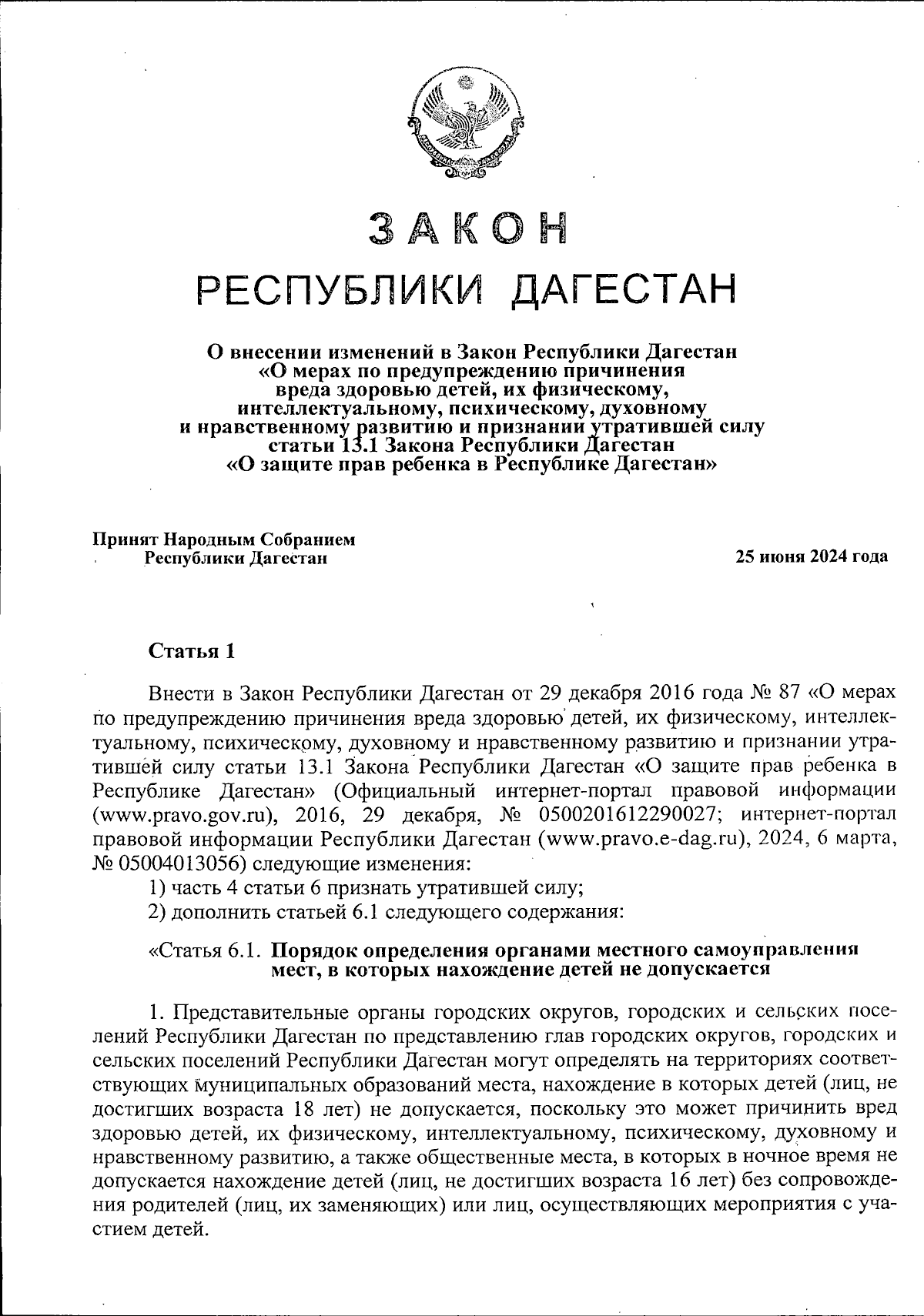 ЗАКОН
РЕСПУБЛИКИ ДАГЕСТАН

О внесении изменений в Закон Республики Дагестан «О мерах по предупреждению причинения вреда здоровью детей, их физическому, интеллектуальному, психическому, духовному и нравственному развитию и признании утратившей силу статьи 13.1 Закона Республики Дагестан «О защите прав ребенка в Республике Дагестан»

Принят Народным Собранием Республики Дагестан

25 июня 2024 года

Статья 1

Внести в Закон Республики Дагестан от 29 декабря 2016 года № 87 «О мерах по предупреждению причинения вреда здоровью детей, их физическому, интеллектуальному, психическому, духовному и нравственному развитию и признании утратившей силу статьи 13.1 Закона Республики Дагестан «О защите прав ребенка в Республике Дагестан» (Официальный интернет-портал правовой информации (www.pravo.gov.ru), 2016, 29 декабря, № 0500201612290027; интернет-портал правовой информации Республики Дагестан (www.pravo.e-dag.ru), 2024, 6 марта, № 05004013056) следующие изменения:
1) часть 4 статьи 6 признать утратившей силу;
2) дополнить статьей 6.1 следующего содержания:

«Статья 6.1. Порядок определения органами местного самоуправления мест, в которых нахождение детей не допускается

1. Представительные органы городских округов, городских и сельских поселений Республики Дагестан по представлению глав городских округов, городских и сельских поселений Республики Дагестан могут определять на территориях соответствующих муниципальных образований места, нахождение в которых детей (лиц, не достигших возраста 18 лет) не допускается, поскольку это может причинить вред здоровью детей, их физическому, интеллектуальному, психическому, духовному и нравственному развитию, а также общественные места, в которых в ночное время не допускается нахождение детей (лиц, не достигших возраста 16 лет) без сопровождения родителей (лиц, их заменяющих) или лиц, осуществляющих мероприятия с участием детей.